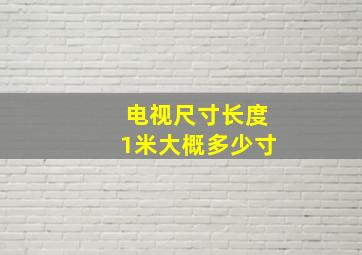 电视尺寸长度
1米大概多少寸